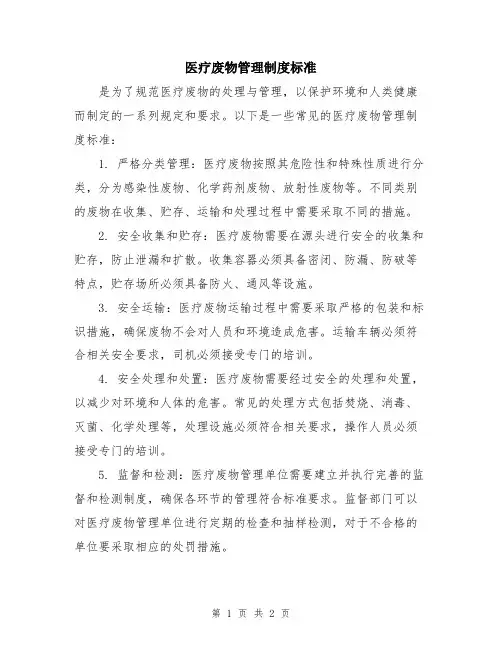 医疗废物管理制度标准

是为了规范医疗废物的处理与管理，以保护环境和人类健康而制定的一系列规定和要求。以下是一些常见的医疗废物管理制度标准：

1. 严格分类管理：医疗废物按照其危险性和特殊性质进行分类，分为感染性废物、化学药剂废物、放射性废物等。不同类别的废物在收集、贮存、运输和处理过程中需要采取不同的措施。

2. 安全收集和贮存：医疗废物需要在源头进行安全的收集和贮存，防止泄漏和扩散。收集容器必须具备密闭、防漏、防破等特点，贮存场所必须具备防火、通风等设施。

3. 安全运输：医疗废物运输过程中需要采取严格的包装和标识措施，确保废物不会对人员和环境造成危害。运输车辆必须符合相关安全要求，司机必须接受专门的培训。

4. 安全处理和处置：医疗废物需要经过安全的处理和处置，以减少对环境和人体的危害。常见的处理方式包括焚烧、消毒、灭菌、化学处理等，处理设施必须符合相关要求，操作人员必须接受专门的培训。

5. 监督和检测：医疗废物管理单位需要建立并执行完善的监督和检测制度，确保各环节的管理符合标准要求。监督部门可以对医疗废物管理单位进行定期的检查和抽样检测，对于不合格的单位要采取相应的处罚措施。

第 1 页 共 2 页